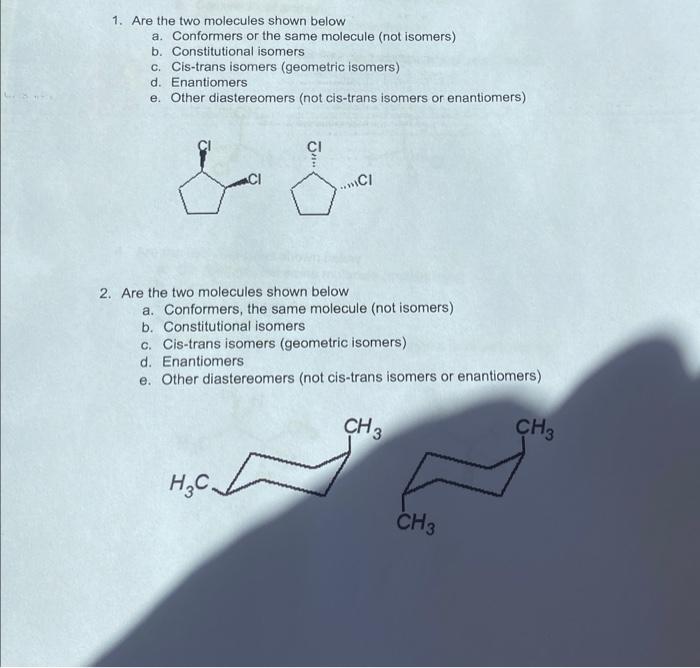 1. Are the two molecules shown below
a. Conformers or the same molecule (not isomers)
b. Constitutional isomers
c. Cis-trans isomers (geometric isomers)
d. Enantiomers
e. Other diastereomers (not cis-trans isomers or enantiomers)

Cl
Cl
Cl
Cl

2. Are the two molecules shown below
a. Conformers, the same molecule (not isomers)
b. Constitutional isomers
c. Cis-trans isomers (geometric isomers)
d. Enantiomers
e. Other diastereomers (not cis-trans isomers or enantiomers)

$CH_3$
$H_3C$
$CH_3$
$CH_3$